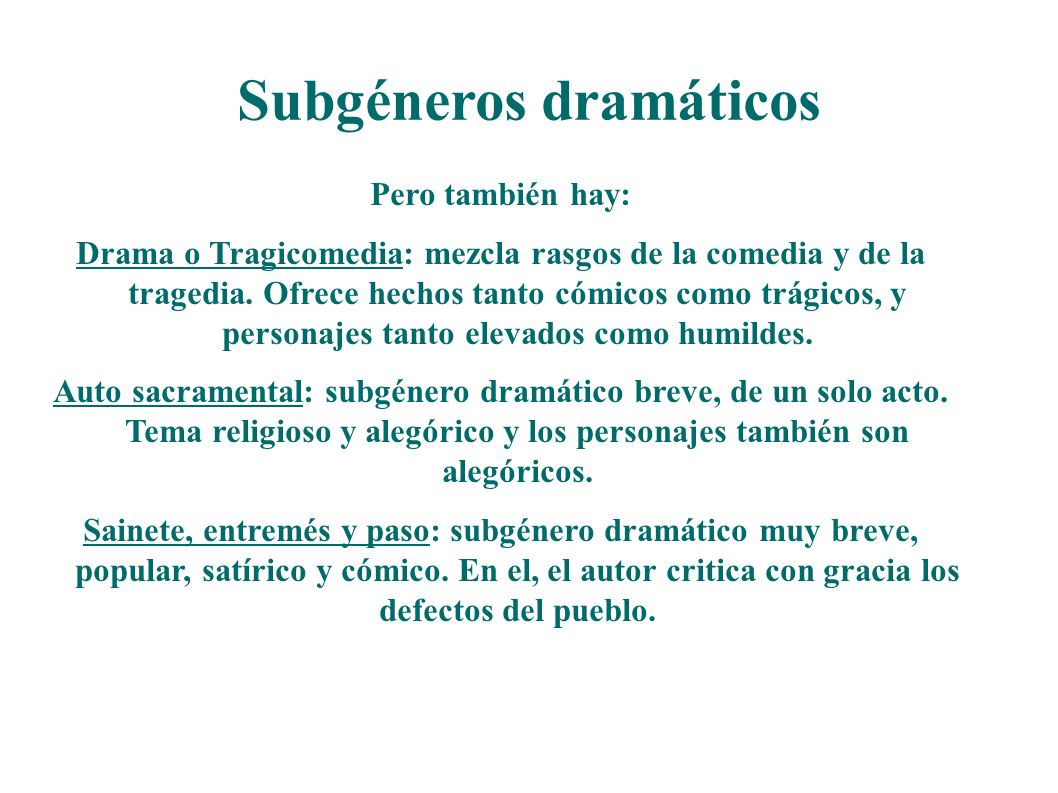 Subgéneros dramáticos

Pero también hay:

Drama o Tragicomedia: mezcla rasgos de la comedia y de la tragedia. Ofrece hechos tanto cómicos como trágicos, y personajes tanto elevados como humildes.

Auto sacramental: subgénero dramático breve, de un solo acto. Tema religioso y alegórico y los personajes también son alegóricos.

Sainete, entremés y paso: subgénero dramático muy breve, popular, satírico y cómico. En el, el autor critica con gracia los defectos del pueblo.